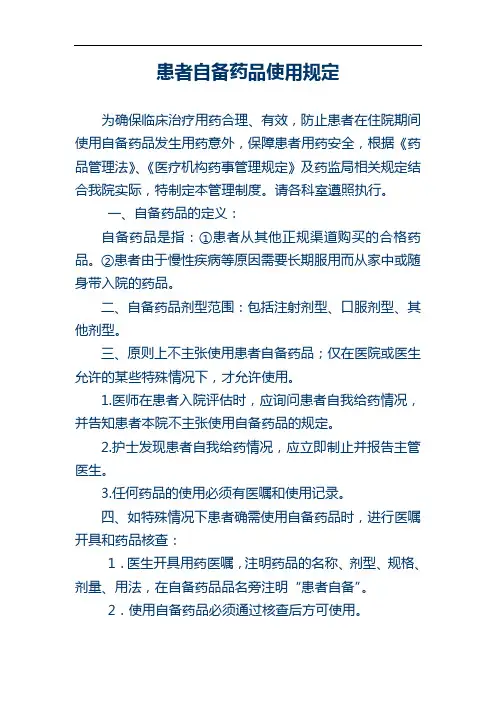 患者自备药品使用规定

为确保临床治疗用药合理、有效，防止患者在住院期间使用自备药品发生用药意外，保障患者用药安全，根据《药品管理法》、《医疗机构药事管理规定》及药监局相关规定结合我院实际，特制定本管理制度。请各科室遵照执行。

一、自备药品的定义：

自备药品是指：①患者从其他正规渠道购买的合格药品。②患者由于慢性疾病等原因需要长期服用而从家中或随身带入院的药品。

二、自备药品剂型范围：包括注射剂型、口服剂型、其他剂型。

三、原则上不主张使用患者自备药品；仅在医院或医生允许的某些特殊情况下，才允许使用。

1.医师在患者入院评估时，应询问患者自我给药情况，并告知患者本院不主张使用自备药品的规定。

2.护士发现患者自我给药情况，应立即制止并报告主管医生。

3.任何药品的使用必须有医嘱和使用记录。

四、如特殊情况下患者确需使用自备药品时，进行医嘱开具和药品核查：

1．医生开具用药医嘱，注明药品的名称、剂型、规格、剂量、用法，在自备药品品名旁注明“患者自备”。

2．使用自备药品必须通过核查后方可使用。